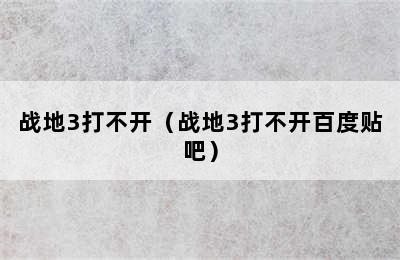 战地3打不开（战地3打不开百度贴吧）